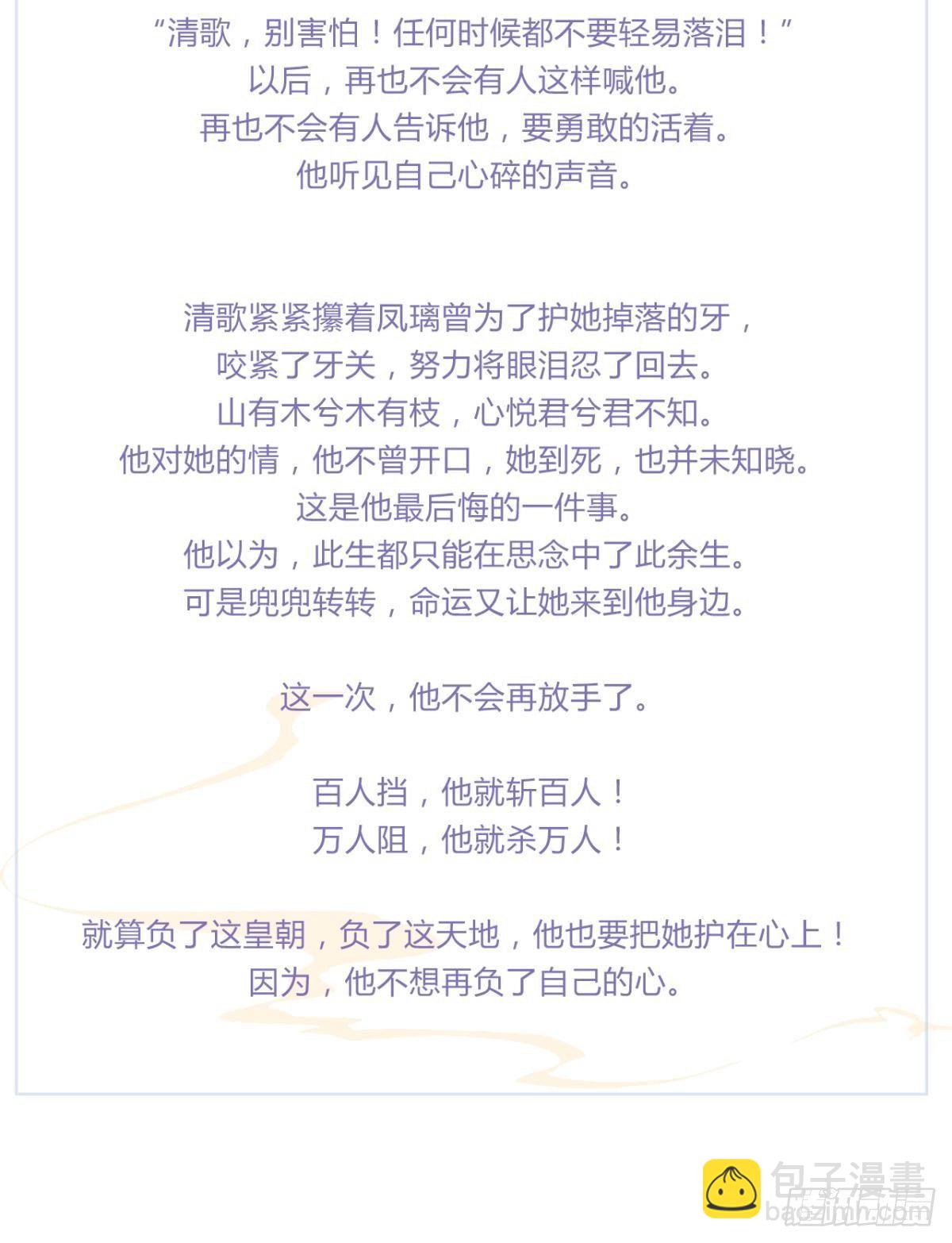 “清歌，别害怕！任何时候都不要轻易落泪！”
以后，再也不会有人这样喊他。
再也不会有人告诉他，要勇敢的活着。
他听见自己心碎的声音。

清歌紧紧攥着凤璃曾为了护她掉落的牙，
咬紧了牙关，努力将眼泪忍了回去。
山有木兮木有枝，心悦君兮君不知。
他对她的情，他不曾开口，她到死，也并未知晓。
这是他最后悔的一件事。
他以为，此生都只能在思念中了此余生。
可是兜兜转转，命运又让她来到他身边。

这一次，他不会再放手了。

百人挡，他就斩百人！
万人阻，他就杀万人！

就算负了这皇朝，负了这天地，他也要把她护在心上！
因为，他不想再负了自己的心。

包子漫畫
baozimh.com